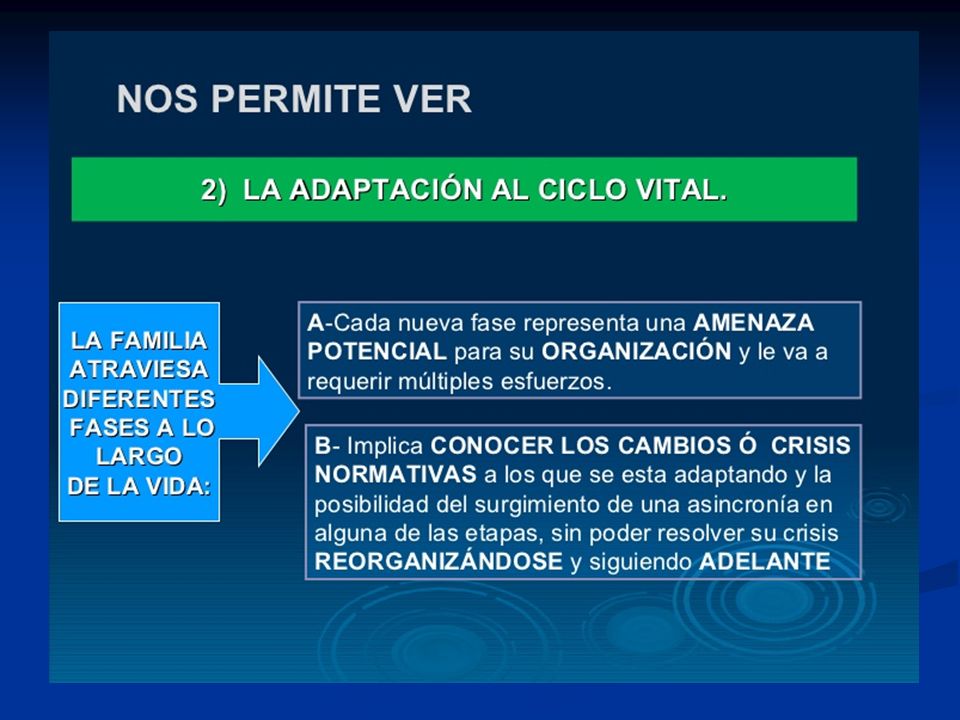 NOS PERMITE VER

2) LA ADAPTACIÓN AL CICLO VITAL.

LA FAMILIA ATRAVIESA DIFERENTES FASES A LO LARGO DE LA VIDA:

A-Cada nueva fase representa una AMENAZA POTENCIAL para su ORGANIZACIÓN y le va a requerir múltiples esfuerzos.

B- Implica CONOCER LOS CAMBIOS Ó CRISIS NORMATIVAS a los que se esta adaptando y la posibilidad del surgimiento de una asincronía en alguna de las etapas, sin poder resolver su crisis REORGANIZÁNDOSE y siguiendo ADELANTE